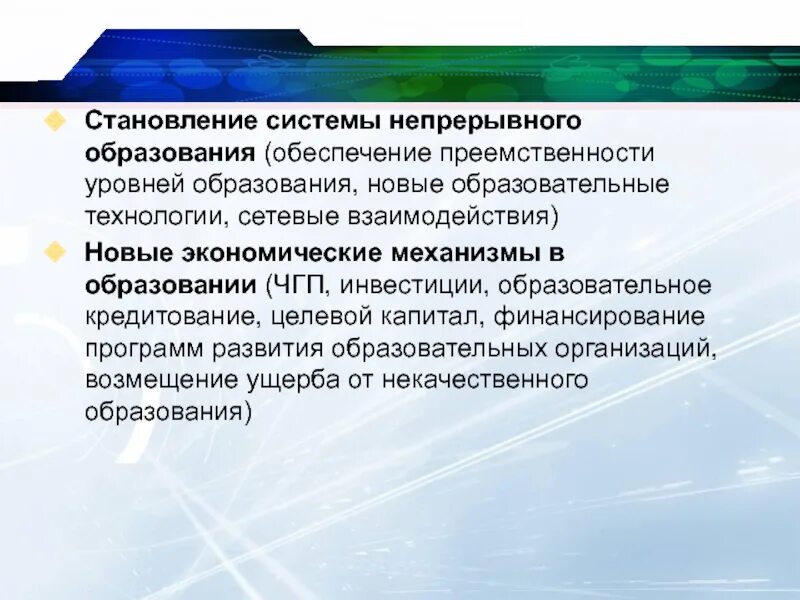 • Становление системы непрерывного образования (обеспечение преемственности уровней образования, новые образовательные технологии, сетевые взаимодействия)

• Новые экономические механизмы в образовании (ЧГП, инвестиции, образовательное кредитование, целевой капитал, финансирование программ развития образовательных организаций, возмещение ущерба от некачественного образования)